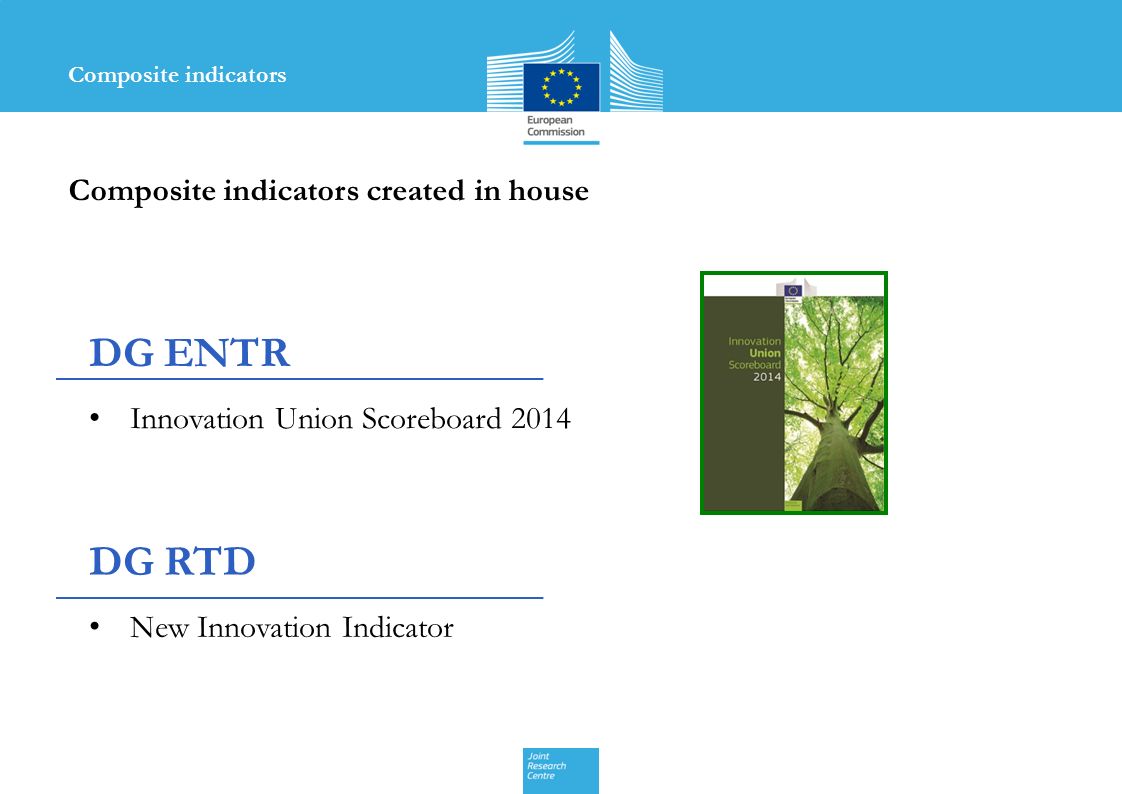 Composite indicators

European Commission

Composite indicators created in house

DG ENTR

• Innovation Union Scoreboard 2014

Innovation Union Scoreboard 2014

DG RTD

• New Innovation Indicator

Joint Research Centre